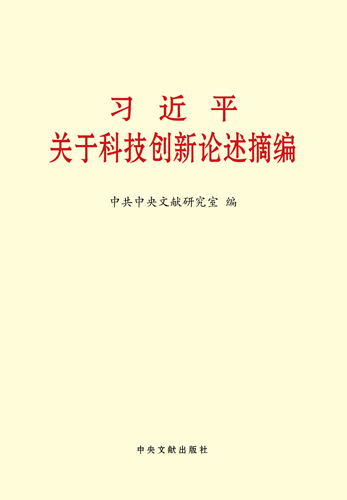 习 近 平
关于科技创新论述摘编

中共中央文献研究室 编

中央文献出版社